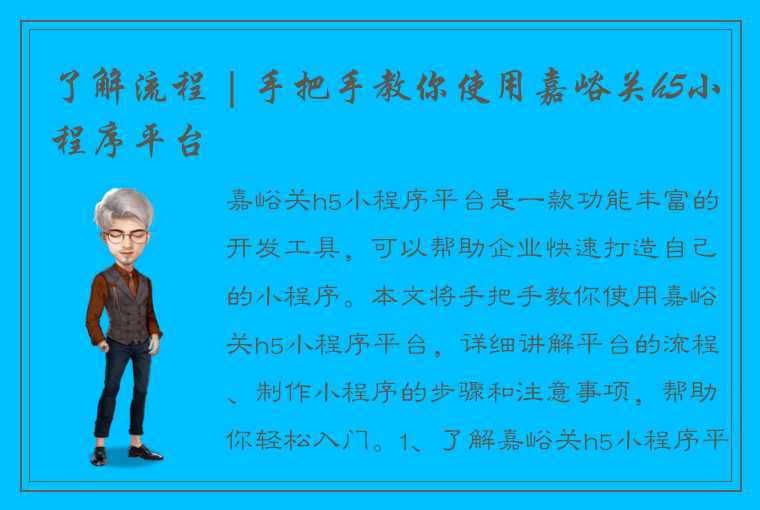 了解流程 | 手把手教你使用嘉峪关h5小程序平台

嘉峪关h5小程序平台是一款功能丰富的开发工具，可以帮助企业快速打造自己的小程序。本文将手把手教你使用嘉峪关h5小程序平台，详细讲解平台的流程、制作小程序的步骤和注意事项，帮助你轻松入门。1、了解嘉峪关h5小程序平